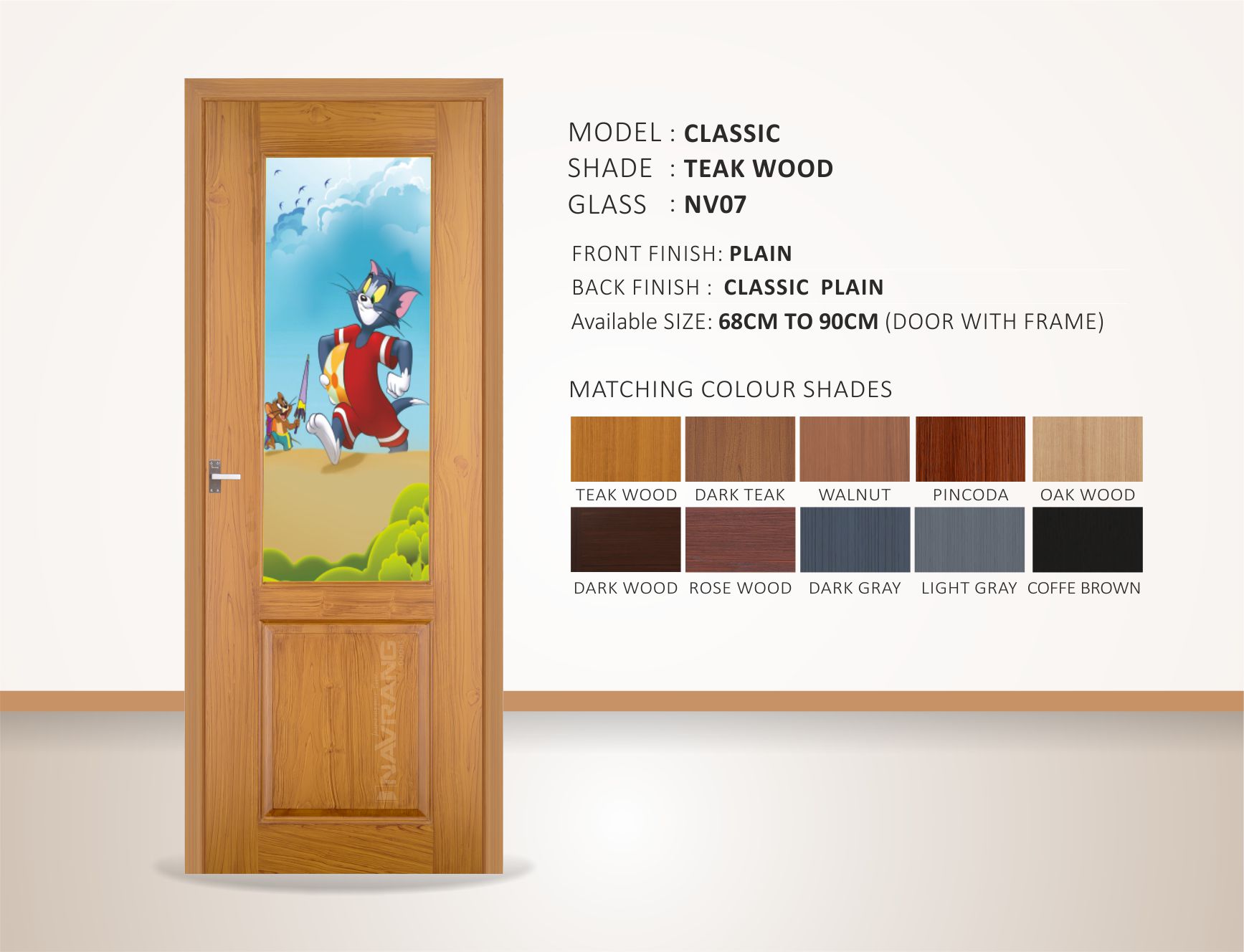 MODEL : CLASSIC
SHADE : TEAK WOOD
GLASS : NV07

FRONT FINISH: PLAIN
BACK FINISH : CLASSIC PLAIN
Available SIZE: 68CM TO 90CM (DOOR WITH FRAME)

MATCHING COLOUR SHADES

TEAK WOOD
DARK TEAK
WALNUT
PINCODA
OAK WOOD
DARK WOOD
ROSE WOOD
DARK GRAY
LIGHT GRAY
COFFE BROWN

NAVRANG